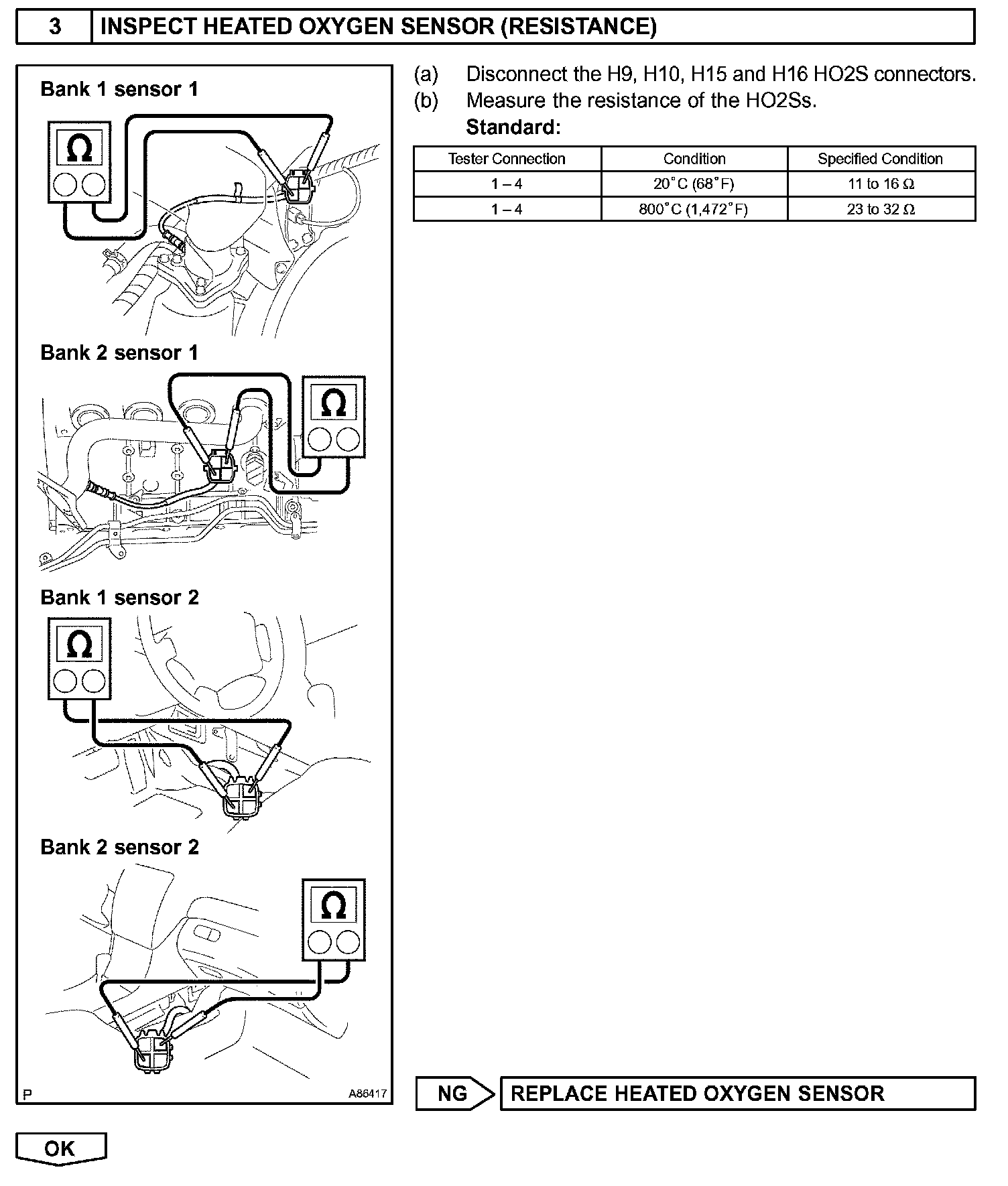 3 INSPECT HEATED OXYGEN SENSOR (RESISTANCE)

Bank 1 sensor 1

Ω

Bank 2 sensor 1

Ω

Bank 1 sensor 2

Ω

Bank 2 sensor 2

Ω

P A86417

(a) Disconnect the H9, H10, H15 and H16 HO2S connectors.
(b) Measure the resistance of the HO2Ss.
Standard:

| Tester Connection | Condition | Specified Condition |
|---|---|---|
| 1 – 4 | 20°C (68°F) | 11 to 16 Ω |
| 1 – 4 | 800°C (1,472°F) | 23 to 32 Ω |

NG REPLACE HEATED OXYGEN SENSOR

OK